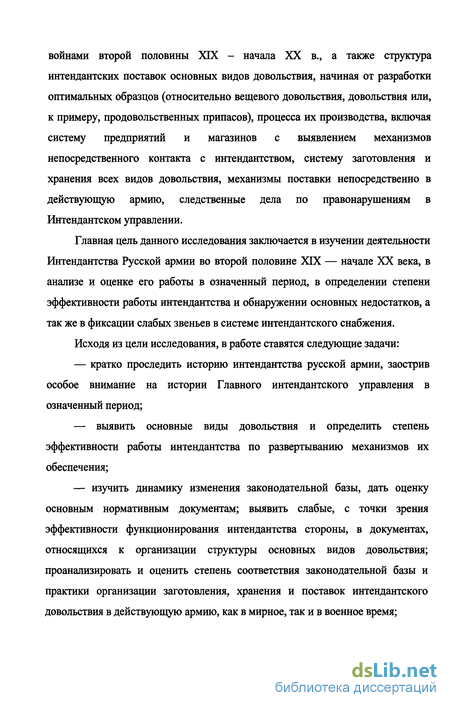 войнами второй половины XIX – начала XX в., а также структура интендантских поставок основных видов довольствия, начиная от разработки оптимальных образцов (относительно вещевого довольствия, довольствия или, к примеру, продовольственных припасов), процесса их производства, включая систему предприятий и магазинов с выявлением механизмов непосредственного контакта с интендантством, систему заготовления и хранения всех видов довольствия, механизмы поставки непосредственно в действующую армию, следственные дела по правонарушениям в Интендантском управлении.

Главная цель данного исследования заключается в изучении деятельности Интендантства Русской армии во второй половине XIX — начале XX века, в анализе и оценке его работы в означенный период, в определении степени эффективности работы интендантства и обнаружении основных недостатков, а так же в фиксации слабых звеньев в системе интендантского снабжения.

Исходя из цели исследования, в работе ставятся следующие задачи:

— кратко проследить историю интендантства русской армии, заострив особое внимание на истории Главного интендантского управления в означенный период;

— выявить основные виды довольствия и определить степень эффективности работы интендантства по развертыванию механизмов их обеспечения;

— изучить динамику изменения законодательной базы, дать оценку основным нормативным документам; выявить слабые, с точки зрения эффективности функционирования интендантства стороны, в документах, относящихся к организации структуры основных видов довольствия; проанализировать и оценить степень соответствия законодательной базы и практики организации заготовления, хранения и поставок интендантского довольствия в действующую армию, как в мирное, так и в военное время;

dsLib.net
библиотека диссертаций